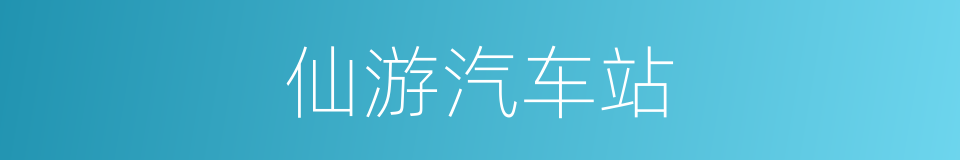 仙游汽车站